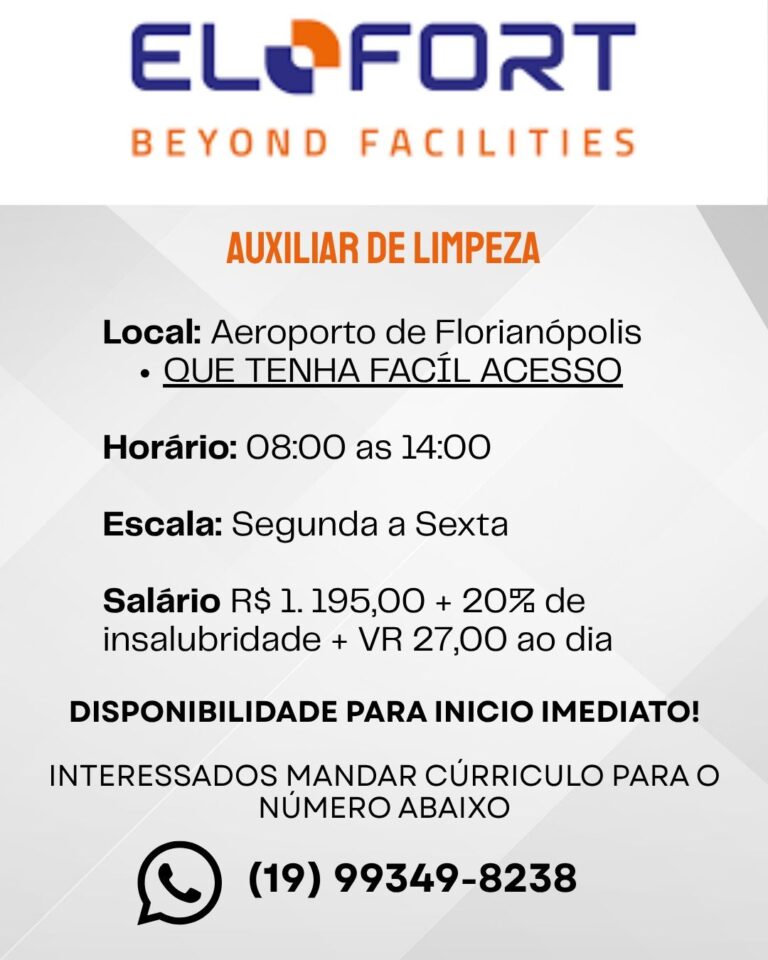 ELOFORT
BEYOND FACILITIES

AUXILIAR DE LIMPEZA

Local: Aeroporto de Florianópolis
• QUE TENHA FACÍL ACESSO

Horário: 08:00 as 14:00

Escala: Segunda a Sexta

Salário R$ 1. 195,00 + 20% de insalubridade + VR 27,00 ao dia

DISPONIBILIDADE PARA INICIO IMEDIATO!

INTERESSADOS MANDAR CÚRRICULO PARA O NÚMERO ABAIXO

(19) 99349-8238